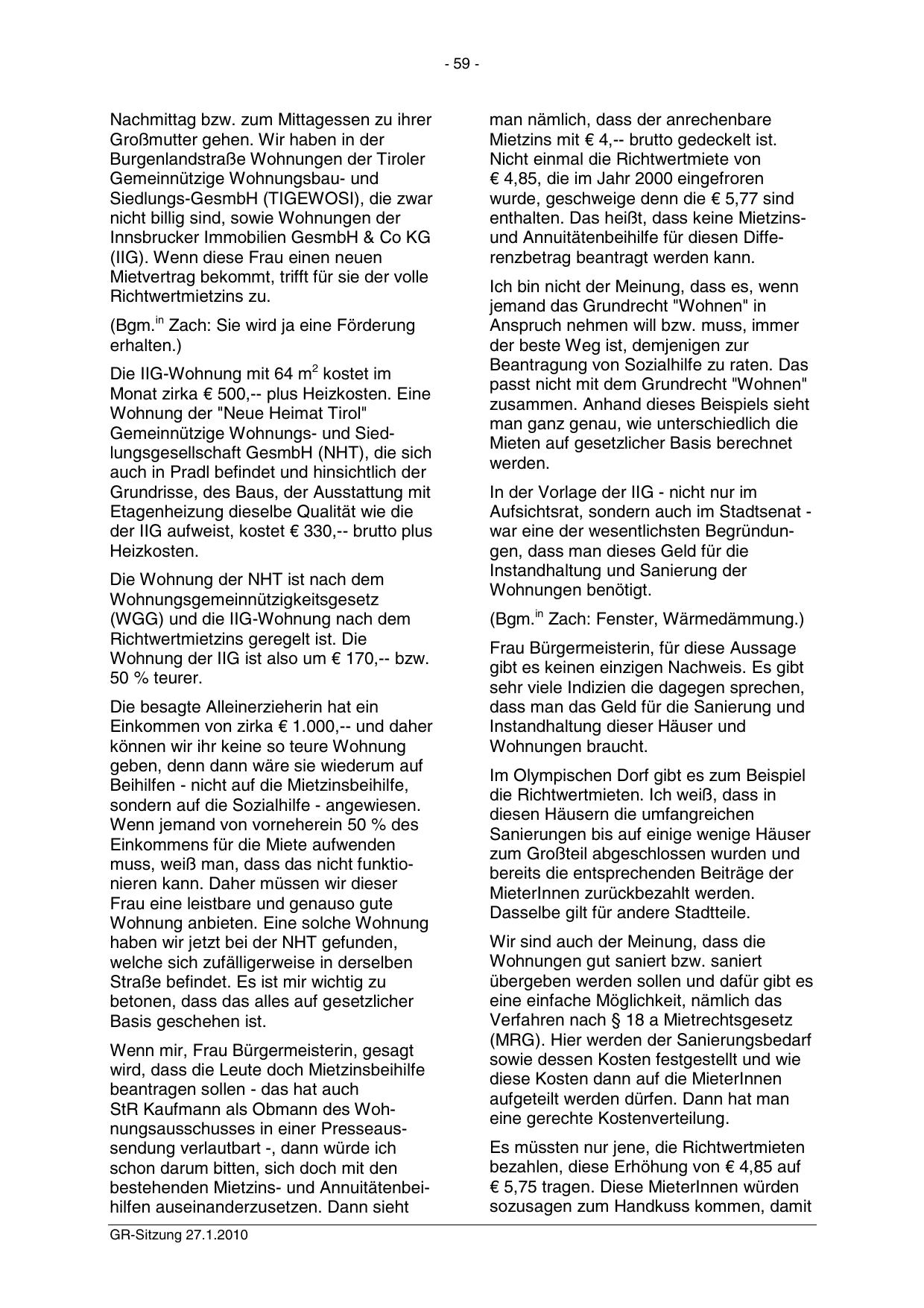 - 59 -

Nachmittag bzw. zum Mittagessen zu ihrer Großmutter gehen. Wir haben in der Burgenlandstraße Wohnungen der Tiroler Gemeinnützige Wohnungsbau- und Siedlungs-GesmbH (TIGEWOSI), die zwar nicht billig sind, sowie Wohnungen der Innsbrucker Immobilien GesmbH & Co KG (IIG). Wenn diese Frau einen neuen Mietvertrag bekommt, trifft für sie der volle Richtwertmietzins zu.

(Bgm.$^{in}$ Zach: Sie wird ja eine Förderung erhalten.)

Die IIG-Wohnung mit 64 m$^2$ kostet im Monat zirka € 500,-- plus Heizkosten. Eine Wohnung der "Neue Heimat Tirol" Gemeinnützige Wohnungs- und Siedlungsgesellschaft GesmbH (NHT), die sich auch in Pradl befindet und hinsichtlich der Grundrisse, des Baus, der Ausstattung mit Etagenheizung dieselbe Qualität wie die der IIG aufweist, kostet € 330,-- brutto plus Heizkosten.

Die Wohnung der NHT ist nach dem Wohnungsgemeinnützigkeitsgesetz (WGG) und die IIG-Wohnung nach dem Richtwertmietzins geregelt ist. Die Wohnung der IIG ist also um € 170,-- bzw. 50 % teurer.

Die besagte Alleinerzieherin hat ein Einkommen von zirka € 1.000,-- und daher können wir ihr keine so teure Wohnung geben, denn dann wäre sie wiederum auf Beihilfen - nicht auf die Mietzinsbeihilfe, sondern auf die Sozialhilfe - angewiesen. Wenn jemand von vorneherein 50 % des Einkommens für die Miete aufwenden muss, weiß man, dass das nicht funktionieren kann. Daher müssen wir dieser Frau eine leistbare und genauso gute Wohnung anbieten. Eine solche Wohnung haben wir jetzt bei der NHT gefunden, welche sich zufälligerweise in derselben Straße befindet. Es ist mir wichtig zu betonen, dass das alles auf gesetzlicher Basis geschehen ist.

Wenn mir, Frau Bürgermeisterin, gesagt wird, dass die Leute doch Mietzinsbeihilfe beantragen sollen - das hat auch StR Kaufmann als Obmann des Wohnungsausschusses in einer Presseaussendung verlautbart -, dann würde ich schon darum bitten, sich doch mit den bestehenden Mietzins- und Annuitätenbeihilfen auseinanderzusetzen. Dann sieht man nämlich, dass der anrechenbare Mietzins mit € 4,-- brutto gedeckelt ist. Nicht einmal die Richtwertmiete von € 4,85, die im Jahr 2000 eingefroren wurde, geschweige denn die € 5,77 sind enthalten. Das heißt, dass keine Mietzins- und Annuitätenbeihilfe für diesen Differenzbetrag beantragt werden kann.

Ich bin nicht der Meinung, dass es, wenn jemand das Grundrecht "Wohnen" in Anspruch nehmen will bzw. muss, immer der beste Weg ist, demjenigen zur Beantragung von Sozialhilfe zu raten. Das passt nicht mit dem Grundrecht "Wohnen" zusammen. Anhand dieses Beispiels sieht man ganz genau, wie unterschiedlich die Mieten auf gesetzlicher Basis berechnet werden.

In der Vorlage der IIG - nicht nur im Aufsichtsrat, sondern auch im Stadtsenat - war eine der wesentlichsten Begründungen, dass man dieses Geld für die Instandhaltung und Sanierung der Wohnungen benötigt.

(Bgm.$^{in}$ Zach: Fenster, Wärmedämmung.)

Frau Bürgermeisterin, für diese Aussage gibt es keinen einzigen Nachweis. Es gibt sehr viele Indizien die dagegen sprechen, dass man das Geld für die Sanierung und Instandhaltung dieser Häuser und Wohnungen braucht.

Im Olympischen Dorf gibt es zum Beispiel die Richtwertmieten. Ich weiß, dass in diesen Häusern die umfangreichen Sanierungen bis auf einige wenige Häuser zum Großteil abgeschlossen wurden und bereits die entsprechenden Beiträge der MieterInnen zurückbezahlt werden. Dasselbe gilt für andere Stadtteile.

Wir sind auch der Meinung, dass die Wohnungen gut saniert bzw. saniert übergeben werden sollen und dafür gibt es eine einfache Möglichkeit, nämlich das Verfahren nach § 18 a Mietrechtsgesetz (MRG). Hier werden der Sanierungsbedarf sowie dessen Kosten festgestellt und wie diese Kosten dann auf die MieterInnen aufgeteilt werden dürfen. Dann hat man eine gerechte Kostenverteilung.

Es müssten nur jene, die Richtwertmieten bezahlen, diese Erhöhung von € 4,85 auf € 5,75 tragen. Diese MieterInnen würden sozusagen zum Handkuss kommen, damit

GR-Sitzung 27.1.2010